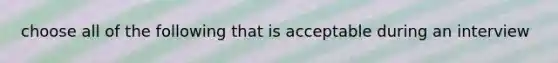 choose all of the following that is acceptable during an interview